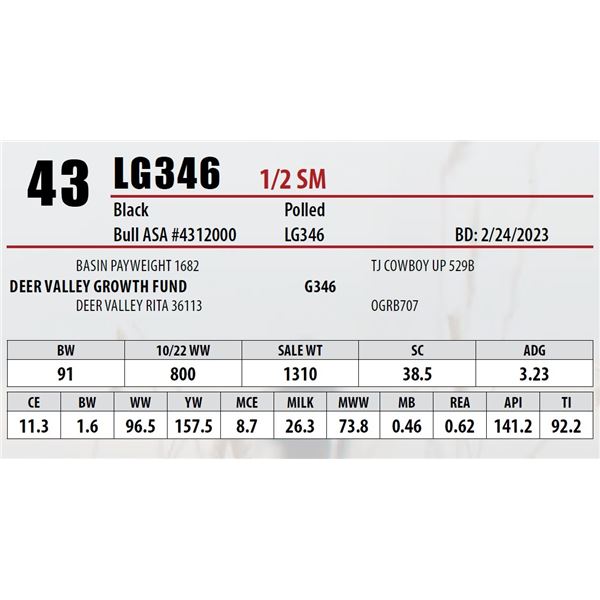 43 LG346 1/2 SM

Black
Polled
Bull ASA #4312000
LG346
BD: 2/24/2023

BASIN PAYWEIGHT 1682
DEER VALLEY GROWTH FUND
DEER VALLEY RITA 36113

TJ COWBOY UP 529B
G346
OGRB707

| BW | 10/22 WW | SALE WT | SC | ADG |
|---|---|---|---|---|
| 91 | 800 | 1310 | 38.5 | 3.23 |

| CE | BW | WW | YW | MCE | MILK | MWW | MB | REA | API | TI |
|---|---|---|---|---|---|---|---|---|---|---|
| 11.3 | 1.6 | 96.5 | 157.5 | 8.7 | 26.3 | 73.8 | 0.46 | 0.62 | 141.2 | 92.2 |